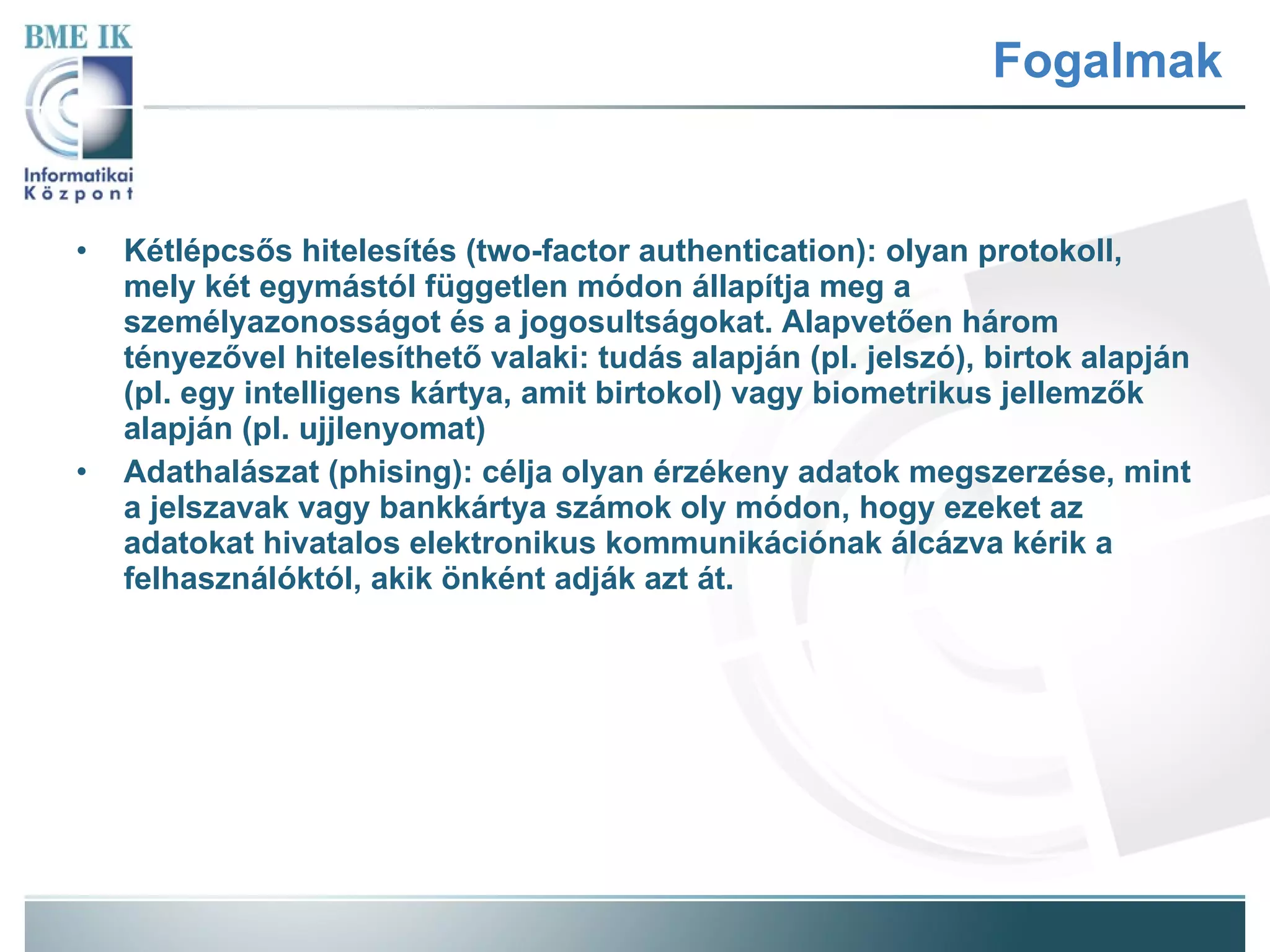 BME IK

Informatikai Központ

Fogalmak

• Kétlépcsős hitelesítés (two-factor authentication): olyan protokoll, mely két egymástól független módon állapítja meg a személyazonosságot és a jogosultságokat. Alapvetően három tényezővel hitelesíthető valaki: tudás alapján (pl. jelszó), birtok alapján (pl. egy intelligens kártya, amit birtokol) vagy biometrikus jellemzők alapján (pl. ujjlenyomat)

• Adathalászat (phising): célja olyan érzékeny adatok megszerzése, mint a jelszavak vagy bankkártya számok oly módon, hogy ezeket az adatokat hivatalos elektronikus kommunikációnak álcázva kérik a felhasználóktól, akik önként adják azt át.